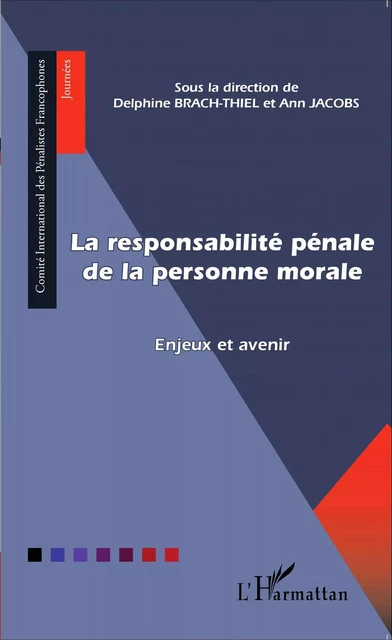 Comité International des Pénalistes Francophones

Journées

Sous la direction de
Delphine BRACH-THIEL et Ann JACOBS

La responsabilité pénale de la personne morale

Enjeux et avenir

L'Harmattan